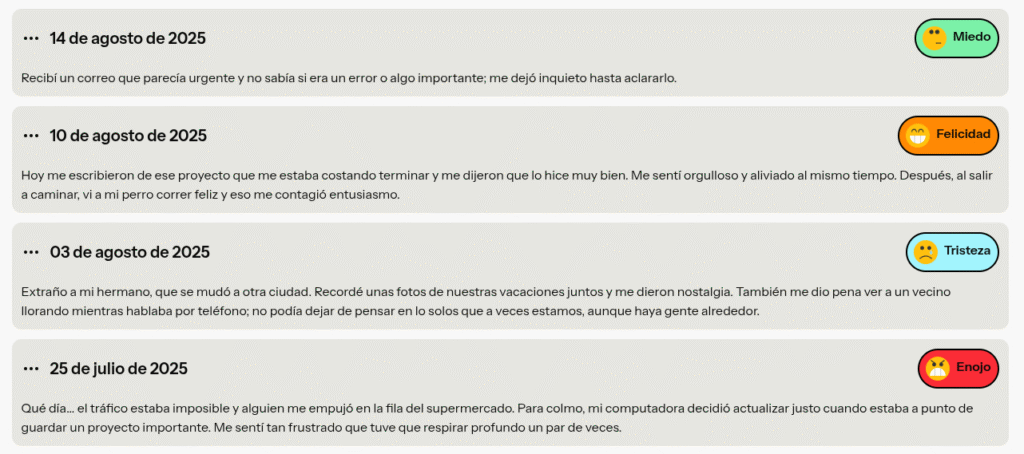 ··· 14 de agosto de 2025

Miedo

Recibí un correo que parecía urgente y no sabía si era un error o algo importante; me dejó inquieto hasta aclararlo.

··· 10 de agosto de 2025

Felicidad

Hoy me escribieron de ese proyecto que me estaba costando terminar y me dijeron que lo hice muy bien. Me sentí orgulloso y aliviado al mismo tiempo. Después, al salir a caminar, vi a mi perro correr feliz y eso me contagió entusiasmo.

··· 03 de agosto de 2025

Tristeza

Extraño a mi hermano, que se mudó a otra ciudad. Recordé unas fotos de nuestras vacaciones juntos y me dieron nostalgia. También me dio pena ver a un vecino llorando mientras hablaba por teléfono; no podía dejar de pensar en lo solos que a veces estamos, aunque haya gente alrededor.

··· 25 de julio de 2025

Enojo

Qué día... el tráfico estaba imposible y alguien me empujó en la fila del supermercado. Para colmo, mi computadora decidió actualizar justo cuando estaba a punto de guardar un proyecto importante. Me sentí tan frustrado que tuve que respirar profundo un par de veces.